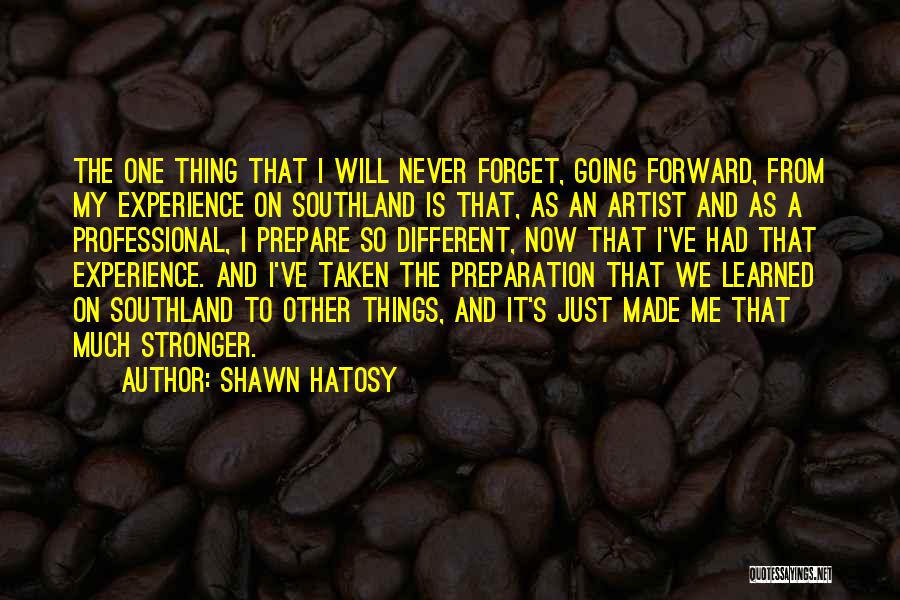 THE ONE THING THAT I WILL NEVER FORGET, GOING FORWARD, FROM MY EXPERIENCE ON SOUTHLAND IS THAT, AS AN ARTIST AND AS A PROFESSIONAL, I PREPARE SO DIFFERENT, NOW THAT I'VE HAD THAT EXPERIENCE. AND I'VE TAKEN THE PREPARATION THAT WE LEARNED ON SOUTHLAND TO OTHER THINGS, AND IT'S JUST MADE ME THAT MUCH STRONGER.

AUTHOR: SHAWN HATOSY

QUOTESSAYINGS.NET